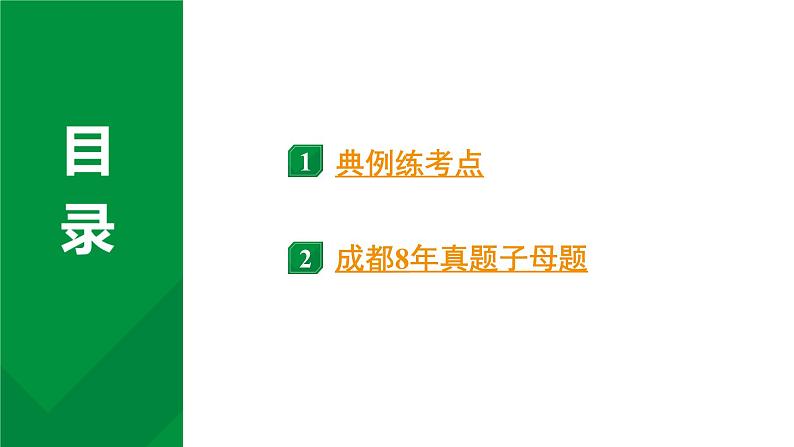 目录

1 典例练考点

2 成都8年真题子母题